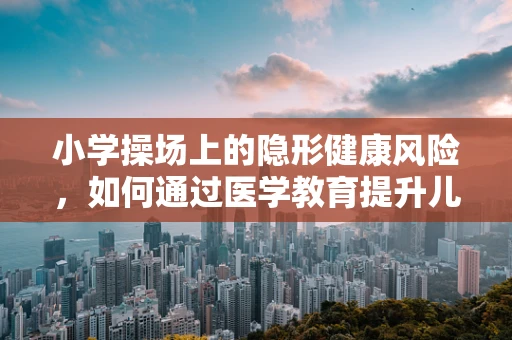 小学操场上的隐形健康风险，如何通过医学教育提升儿